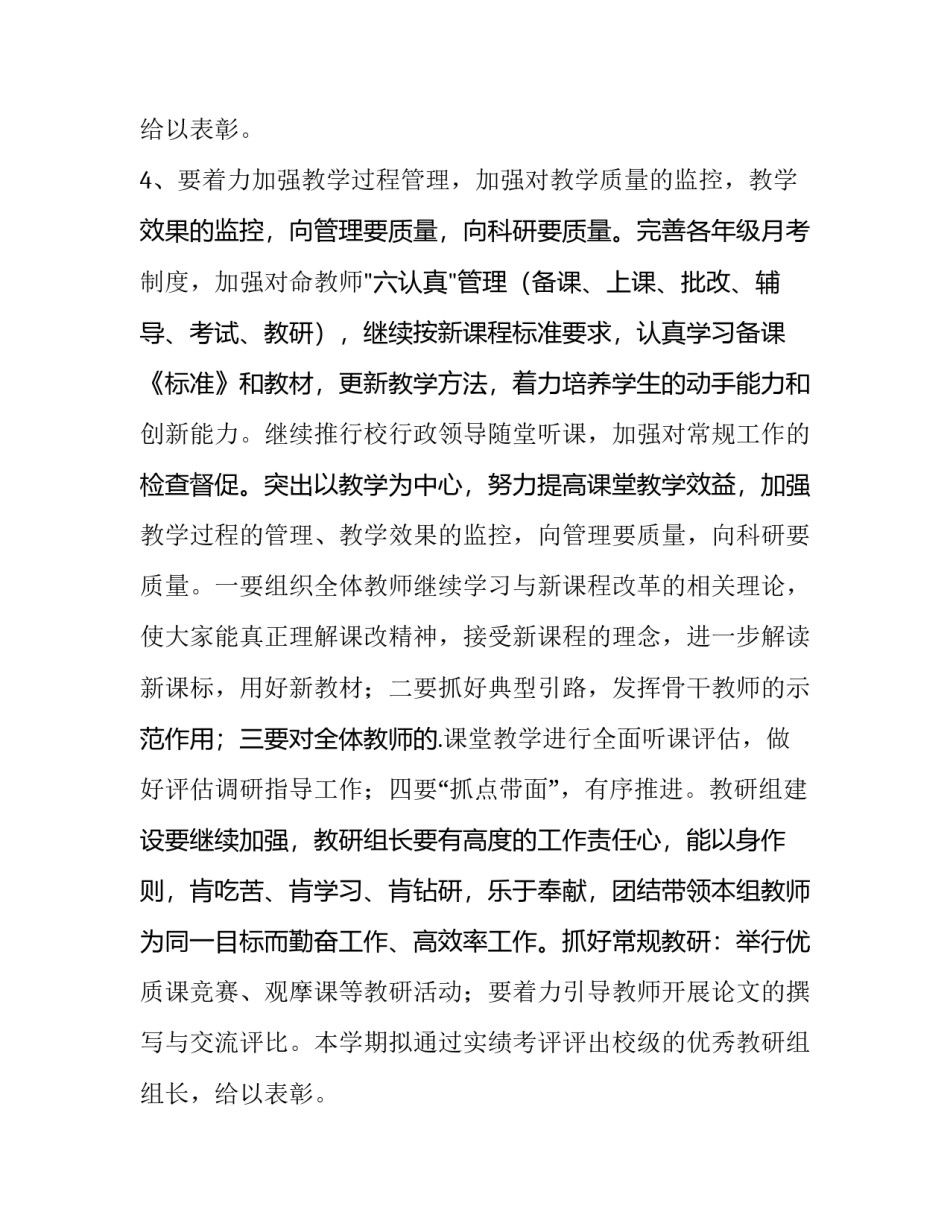 给以表彰。

4、要着力加强教学过程管理，加强对教学质量的监控，教学效果的监控，向管理要质量，向科研要质量。完善各年级月考制度，加强对命教师"六认真"管理（备课、上课、批改、辅导、考试、教研），继续按新课程标准要求，认真学习备课《标准》和教材，更新教学方法，着力培养学生的动手能力和创新能力。继续推行校行政领导随堂听课，加强对常规工作的检查督促。突出以教学为中心，努力提高课堂教学效益，加强教学过程的管理、教学效果的监控，向管理要质量，向科研要质量。一要组织全体教师继续学习与新课程改革的相关理论，使大家能真正理解课改精神，接受新课程的理念，进一步解读新课标，用好新教材；二要抓好典型引路，发挥骨干教师的示范作用；三要对全体教师的.课堂教学进行全面听课评估，做好评估调研指导工作；四要“抓点带面”，有序推进。教研组建设要继续加强，教研组长要有高度的工作责任心，能以身作则，肯吃苦、肯学习、肯钻研，乐于奉献，团结带领本组教师为同一目标而勤奋工作、高效率工作。抓好常规教研：举行优质课竞赛、观摩课等教研活动；要着力引导教师开展论文的撰写与交流评比。本学期拟通过实绩考评评出校级的优秀教研组组长，给以表彰。